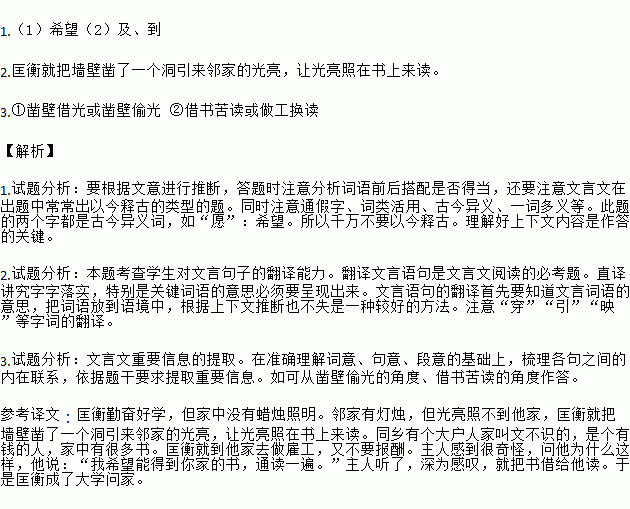 1.（1）希望（2）及、到

2.匡衡就把墙壁凿了一个洞引来邻家的光亮，让光亮照在书上来读。

3.①凿壁借光或凿壁偷光 ②借书苦读或做工换读

【解析】

1.试题分析：要根据文意进行推断，答题时注意分析词语前后搭配是否得当，还要注意文言文在出题中常常出以今释古的类型的题。同时注意通假字、词类活用、古今异义、一词多义等。此题的两个字都是古今异义词，如“愿”：希望。所以千万不要以今释古。理解好上下文内容是作答的关键。

2.试题分析：本题考查学生对文言句子的翻译能力。翻译文言语句是文言文阅读的必考题。直译讲究字字落实，特别是关键词语的意思必须要呈现出来。文言语句的翻译首先要知道文言词语的意思，把词语放到语境中，根据上下文推断也不失是一种较好的方法。注意“穿”“引”“映”等字词的翻译。

3.试题分析：文言文重要信息的提取。在准确理解词意、句意、段意的基础上，梳理各句之间的内在联系，依据题干要求提取重要信息。如可从凿壁偷光的角度、借书苦读的角度作答。

参考译文：匡衡勤奋好学，但家中没有蜡烛照明。邻家有灯烛，但光亮照不到他家，匡衡就把墙壁凿了一个洞引来邻家的光亮，让光亮照在书上来读。同乡有个大户人家叫文不识的，是个有钱的人，家中有很多书。匡衡就到他家去做雇工，又不要报酬。主人感到很奇怪，问他为什么这样，他说：“我希望能得到你家的书，通读一遍。”主人听了，深为感叹，就把书借给他读。于是匡衡成了大学问家。